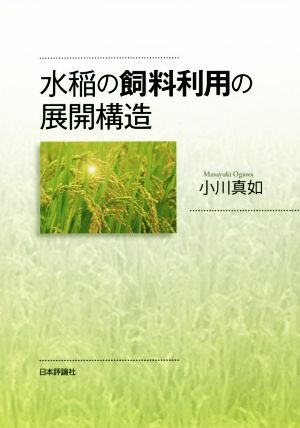 水稲の飼料利用の展開構造

Masayuki Ogawa
小川真如

日本評論社